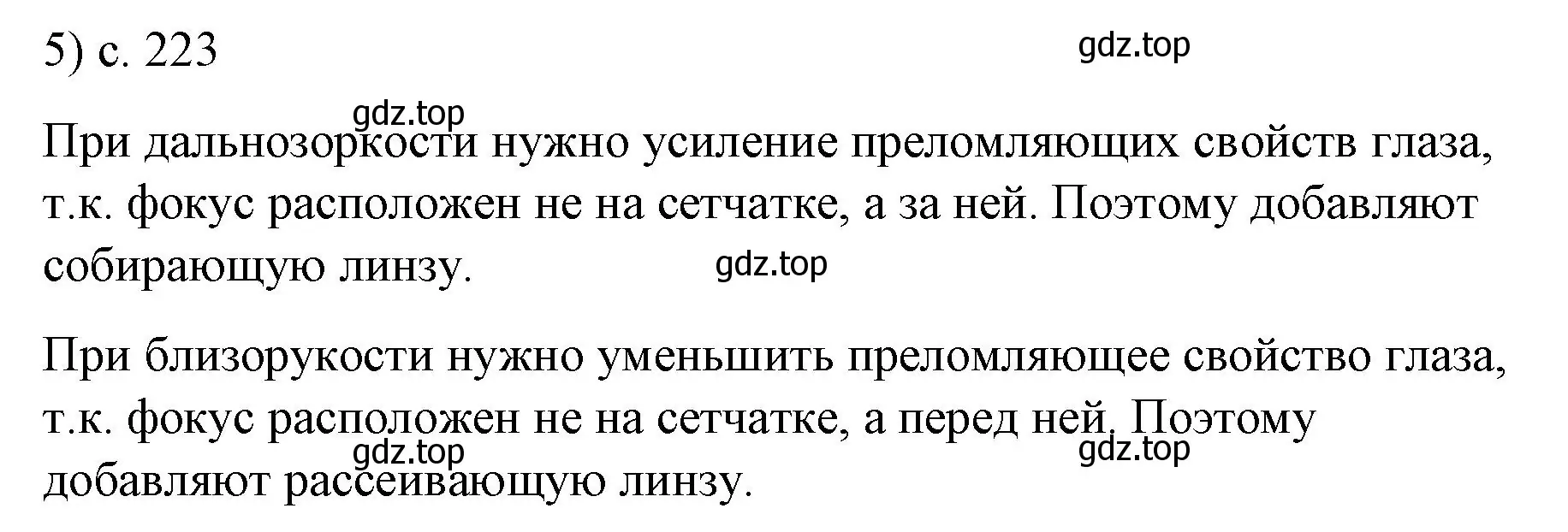 5) с. 223

gdz.top

gdz.top

При дальнозоркости нужно усиление преломляющих свойств глаза, т.к. фокус расположен не на сетчатке, а за ней. Поэтому добавляют собирающую линзу.

gdz.top

При близорукости нужно уменьшить преломляющее свойство глаза, т.к. фокус расположен не на сетчатке, а перед ней. Поэтому добавляют рассеивающую линзу.

gdz.top

gdz.top